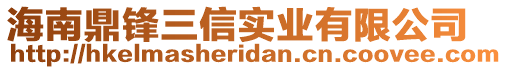 海南鼎锋三信实业有限公司
http://hkelmasheridan.cn.coovee.com